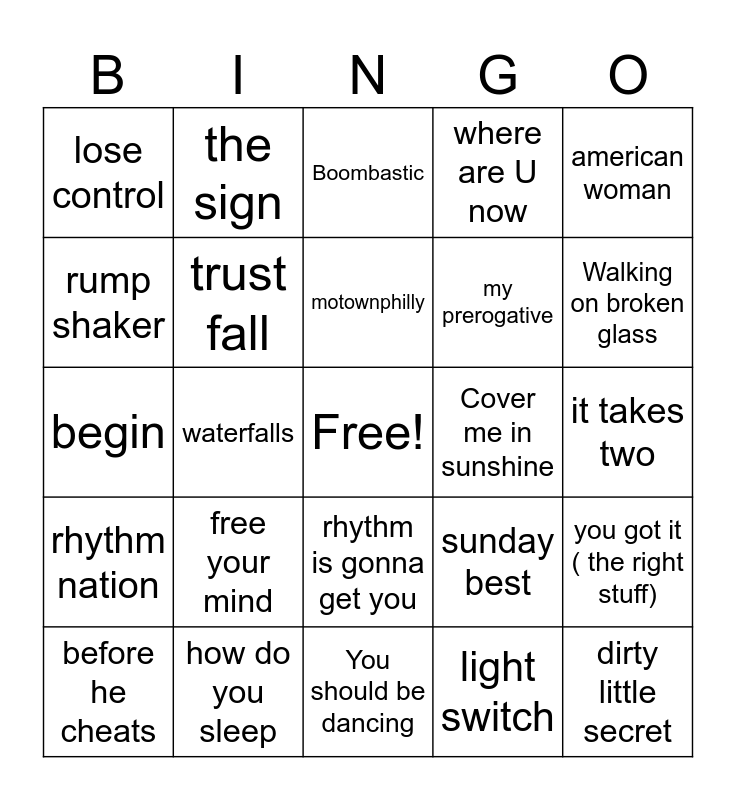 | B | I | N | G | O |
|---|---|---|---|---|
| lose control | the sign | Boombastic | where are U now | american woman |
| rump shaker | trust fall | motownphilly | my prerogative | Walking on broken glass |
| begin | waterfalls | Free! | Cover me in sunshine | it takes two |
| rhythm nation | free your mind | rhythm is gonna get you | sunday best | you got it ( the right stuff) |
| before he cheats | how do you sleep | You should be dancing | light switch | dirty little secret |